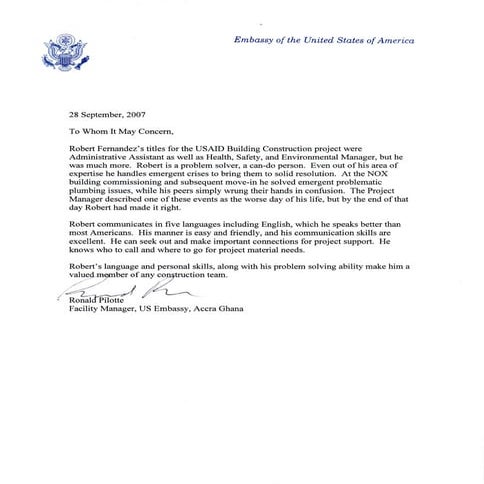 Embassy of the United States of America

28 September, 2007

To Whom It May Concern,

Robert Fernandez's titles for the USAID Building Construction project were Administrative Assistant as well as Health, Safety, and Environmental Manager, but he was much more. Robert is a problem solver, a can-do person. Even out of his area of expertise he handles emergent crises to bring them to solid resolution. At the NOX building commissioning and subsequent move-in he solved emergent problematic plumbing issues, while his peers simply wrung their hands in confusion. The Project Manager described one of these events as the worse day of his life, but by the end of that day Robert had made it right.

Robert communicates in five languages including English, which he speaks better than most Americans. His manner is easy and friendly, and his communication skills are excellent. He can seek out and make important connections for project support. He knows who to call and where to go for project material needs.

Robert's language and personal skills, along with his problem solving ability make him a valued member of any construction team.

Ronald Pilotte
Facility Manager, US Embassy, Accra Ghana